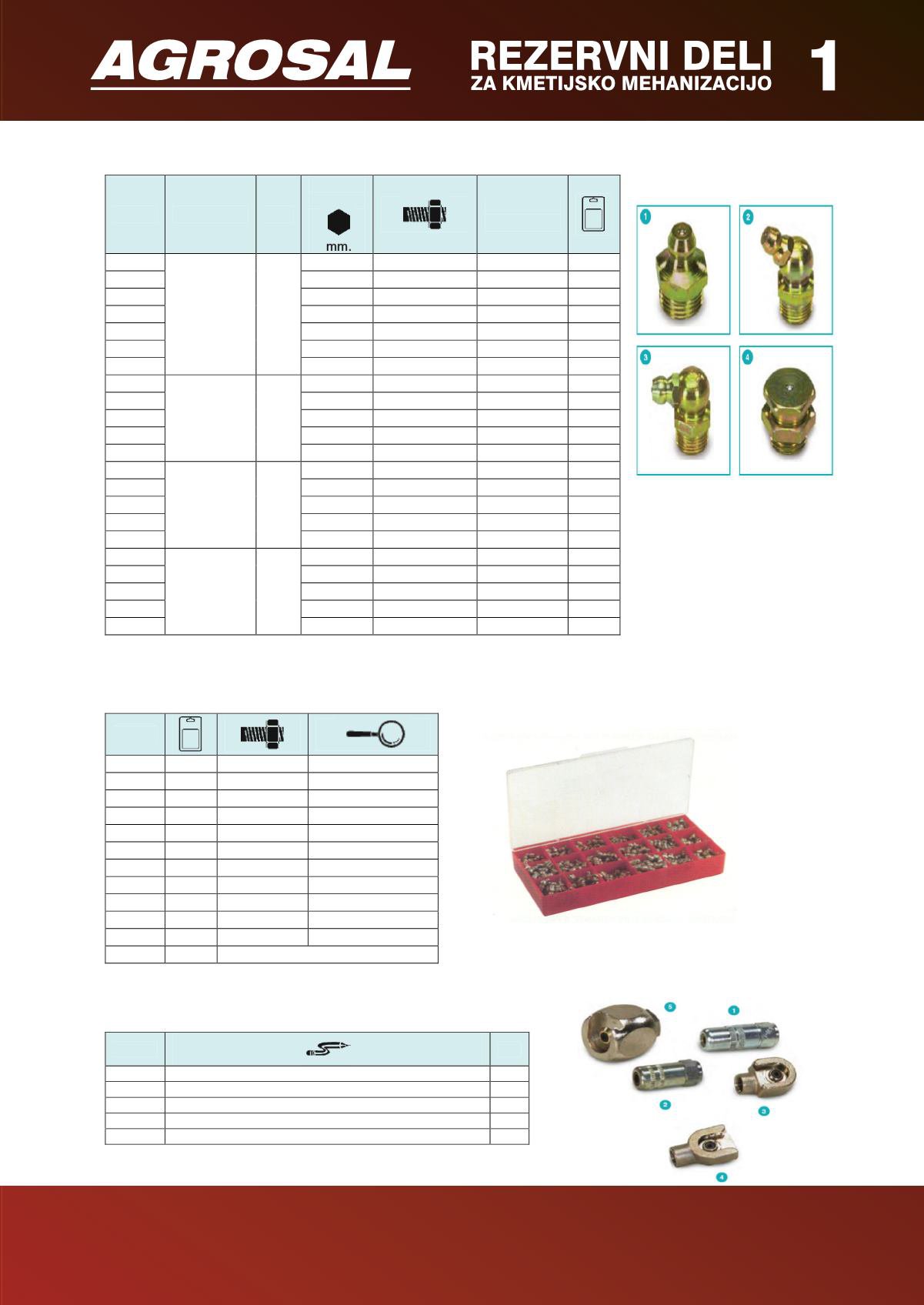 AGROSAL

REZERVNI DELI
ZA KMETIJSKO MEHANIZACIJO

1

mm.

1

2

3

4

5

1

2

3

4